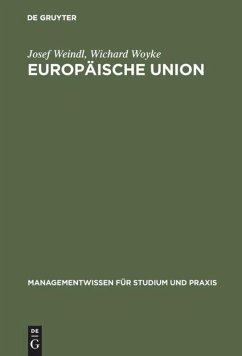 DE GRUYTER

Josef Weindl, Wichard Woyke
EUROPÄISCHE UNION

MANAGEMENTWISSEN FÜR STUDIUM UND PRAXIS

DE
G